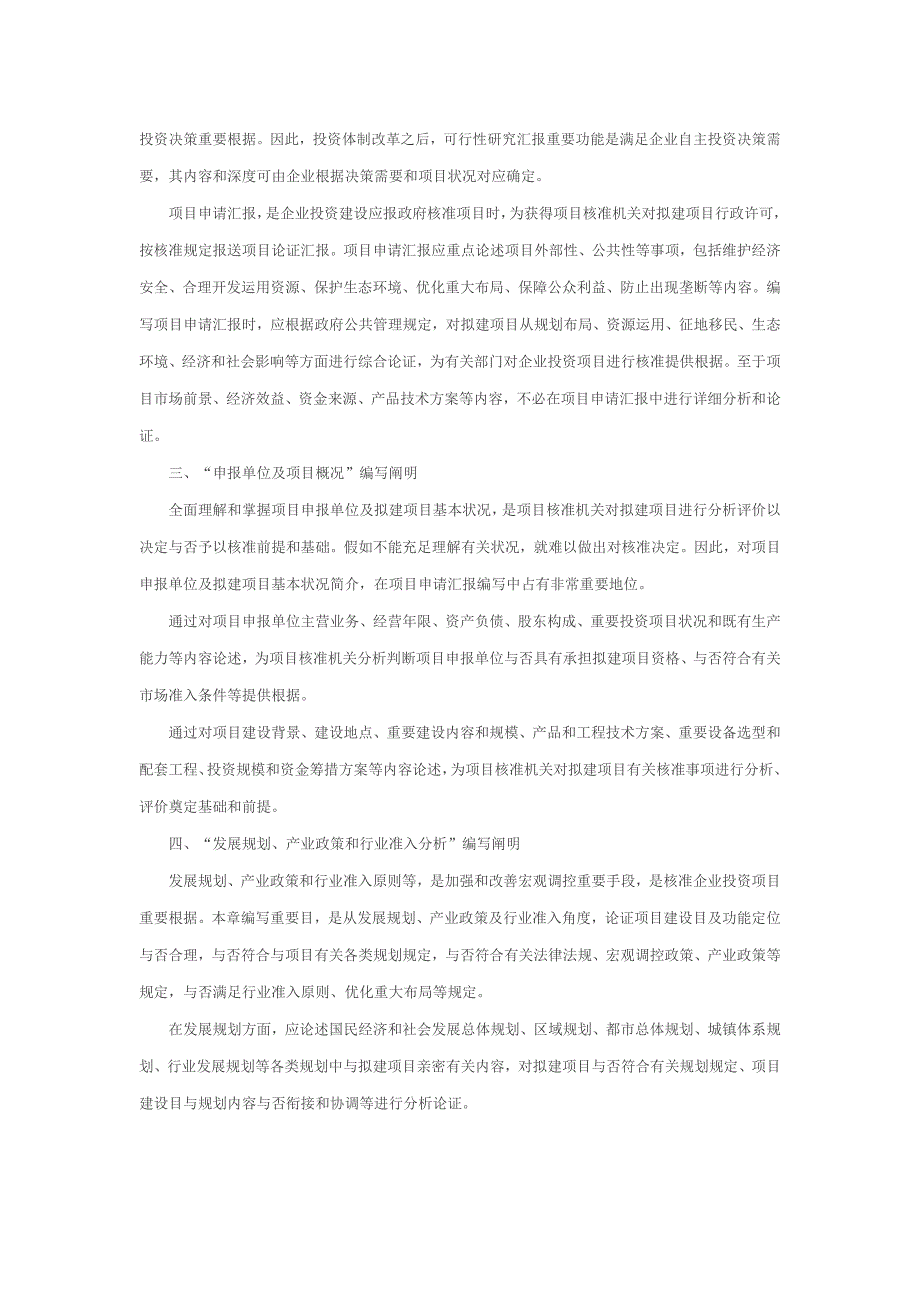 投资决策重要根据。因此，投资体制改革之后，可行性研究汇报重要功能是满足企业自主投资决策需要，其内容和深度可由企业根据决策需要和项目状况对应确定。

项目申请汇报，是企业投资建设应报政府核准项目时，为获得项目核准机关对拟建项目行政许可，按核准规定报送项目论证汇报。项目申请汇报应重点论述项目外部性、公共性等事项，包括维护经济安全、合理开发运用资源、保护生态环境、优化重大布局、保障公众利益、防止出现垄断等内容。编写项目申请汇报时，应根据政府公共管理规定，对拟建项目从规划布局、资源运用、征地移民、生态环境、经济和社会影响等方面进行综合论证，为有关部门对企业投资项目进行核准提供根据。至于项目市场前景、经济效益、资金来源、产品技术方案等内容，不必在项目申请汇报中进行详细分析和论证。

三、“申报单位及项目概况”编写阐明

全面理解和掌握项目申报单位及拟建项目基本状况，是项目核准机关对拟建项目进行分析评价以决定与否予以核准前提和基础。假如不能充足理解有关状况，就难以做出对核准决定。因此，对项目申报单位及拟建项目基本状况简介，在项目申请汇报编写中占有非常重要地位。

通过对项目申报单位主营业务、经营年限、资产负债、股东构成、重要投资项目状况和既有生产能力等内容论述，为项目核准机关分析判断项目申报单位与否具有承担拟建项目资格、与否符合有关市场准入条件等提供根据。

通过对项目建设背景、建设地点、重要建设内容和规模、产品和工程技术方案、重要设备选型和配套工程、投资规模和资金筹措方案等内容论述，为项目核准机关对拟建项目有关核准事项进行分析、评价奠定基础和前提。

四、“发展规划、产业政策和行业准入分析”编写阐明

发展规划、产业政策和行业准入原则等，是加强和改善宏观调控重要手段，是核准企业投资项目重要根据。本章编写重要目，是从发展规划、产业政策及行业准入角度，论证项目建设目及功能定位与否合理，与否符合与项目有关各类规划规定，与否符合有关法律法规、宏观调控政策、产业政策等规定，与否满足行业准入原则、优化重大布局等规定。

在发展规划方面，应论述国民经济和社会发展总体规划、区域规划、都市总体规划、城镇体系规划、行业发展规划等各类规划中与拟建项目亲密有关内容，对拟建项目与否符合有关规划规定、项目建设目与规划内容与否衔接和协调等进行分析论证。